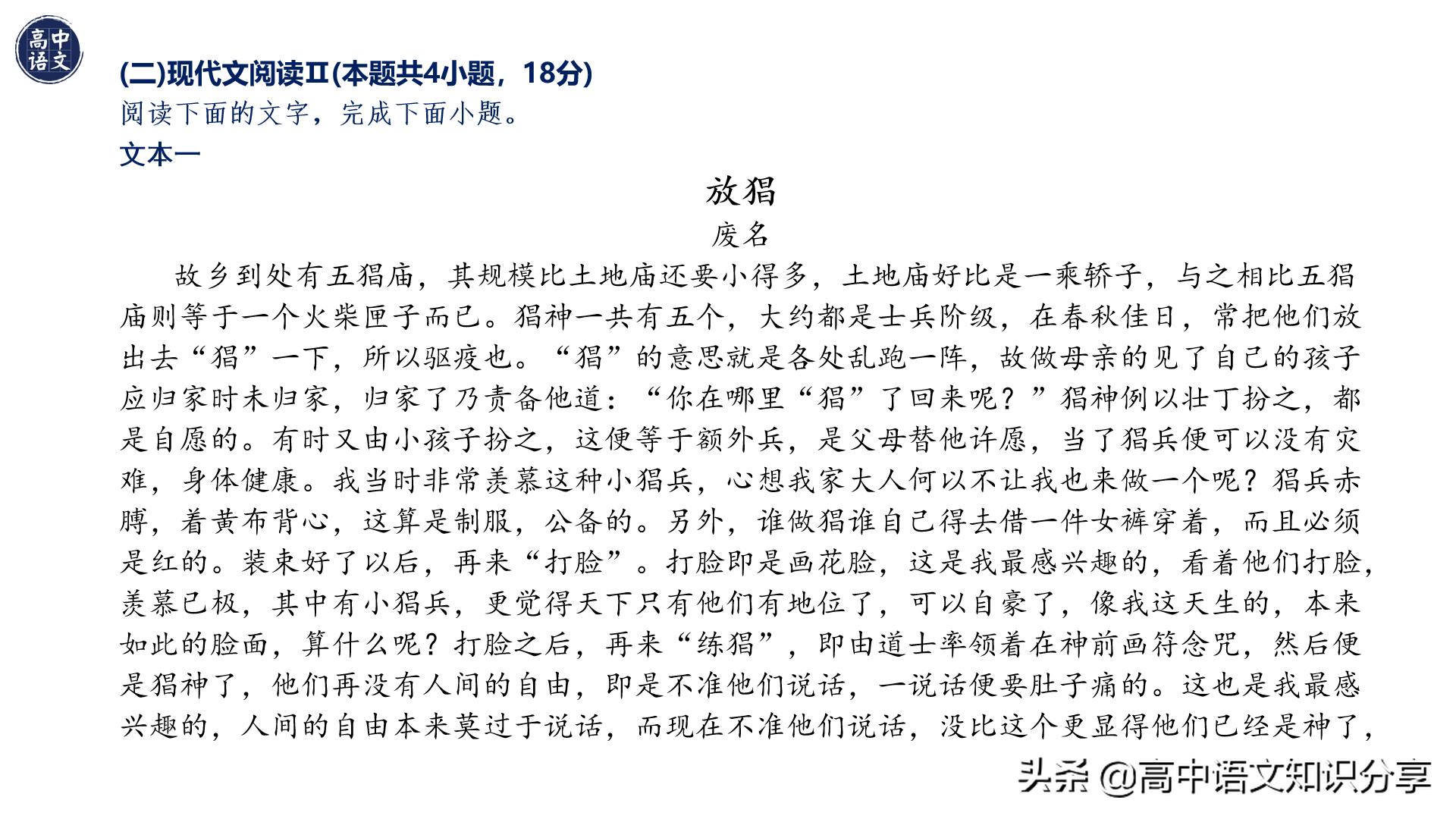 高中语文

(二)现代文阅读Ⅱ(本题共4小题，18分)
阅读下面的文字，完成下面小题。
文本一

放猖
废名

故乡到处有五猖庙，其规模比土地庙还要小得多，土地庙好比是一乘轿子，与之相比五猖庙则等于一个火柴匣子而已。猖神一共有五个，大约都是士兵阶级，在春秋佳日，常把他们放出去“猖”一下，所以驱疫也。“猖”的意思就是各处乱跑一阵，故做母亲的见了自己的孩子应归家时未归家，归家了乃责备他道：“你在哪里“猖”了回来呢？”猖神例以壮丁扮之，都是自愿的。有时又由小孩子扮之，这便等于额外兵，是父母替他许愿，当了猖兵便可以没有灾难，身体健康。我当时非常羡慕这种小猖兵，心想我家大人何以不让我也来做一个呢？猖兵赤膊，着黄布背心，这算是制服，公备的。另外，谁做猖谁自己得去借一件女裤穿着，而且必须是红的。装束好了以后，再来“打脸”。打脸即是画花脸，这是我最感兴趣的，看着他们打脸，羡慕已极，其中有小猖兵，更觉得天下只有他们有地位了，可以自豪了，像我这天生的，本来如此的脸面，算什么呢？打脸之后，再来“练猖”，即由道士率领着在神前画符念咒，然后便是猖神了，他们再没有人间的自由，即是不准他们说话，一说话便要肚子痛的。这也是我最感兴趣的，人间的自由本来莫过于说话，而现在不准他们说话，没比这个更显得他们已经是神了，

头条 @高中语文知识分享